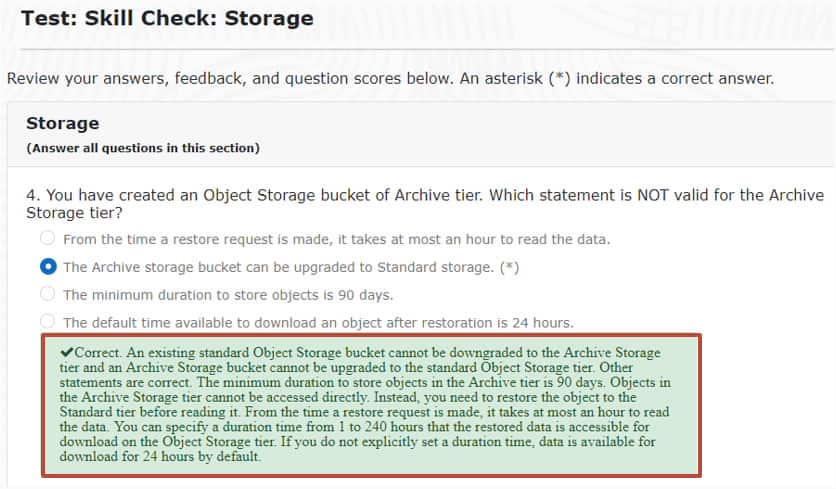 Test: Skill Check: Storage

Review your answers, feedback, and question scores below. An asterisk (*) indicates a correct answer.

Storage

(Answer all questions in this section)

4. You have created an Object Storage bucket of Archive tier. Which statement is NOT valid for the Archive Storage tier?

From the time a restore request is made, it takes at most an hour to read the data.

The Archive storage bucket can be upgraded to Standard storage. (*)

The minimum duration to store objects is 90 days.

The default time available to download an object after restoration is 24 hours.

✔Correct. An existing standard Object Storage bucket cannot be downgraded to the Archive Storage tier and an Archive Storage bucket cannot be upgraded to the standard Object Storage tier. Other statements are correct. The minimum duration to store objects in the Archive tier is 90 days. Objects in the Archive Storage tier cannot be accessed directly. Instead, you need to restore the object to the Standard tier before reading it. From the time a restore request is made, it takes at most an hour to read the data. You can specify a duration time from 1 to 240 hours that the restored data is accessible for download on the Object Storage tier. If you do not explicitly set a duration time, data is available for download for 24 hours by default.